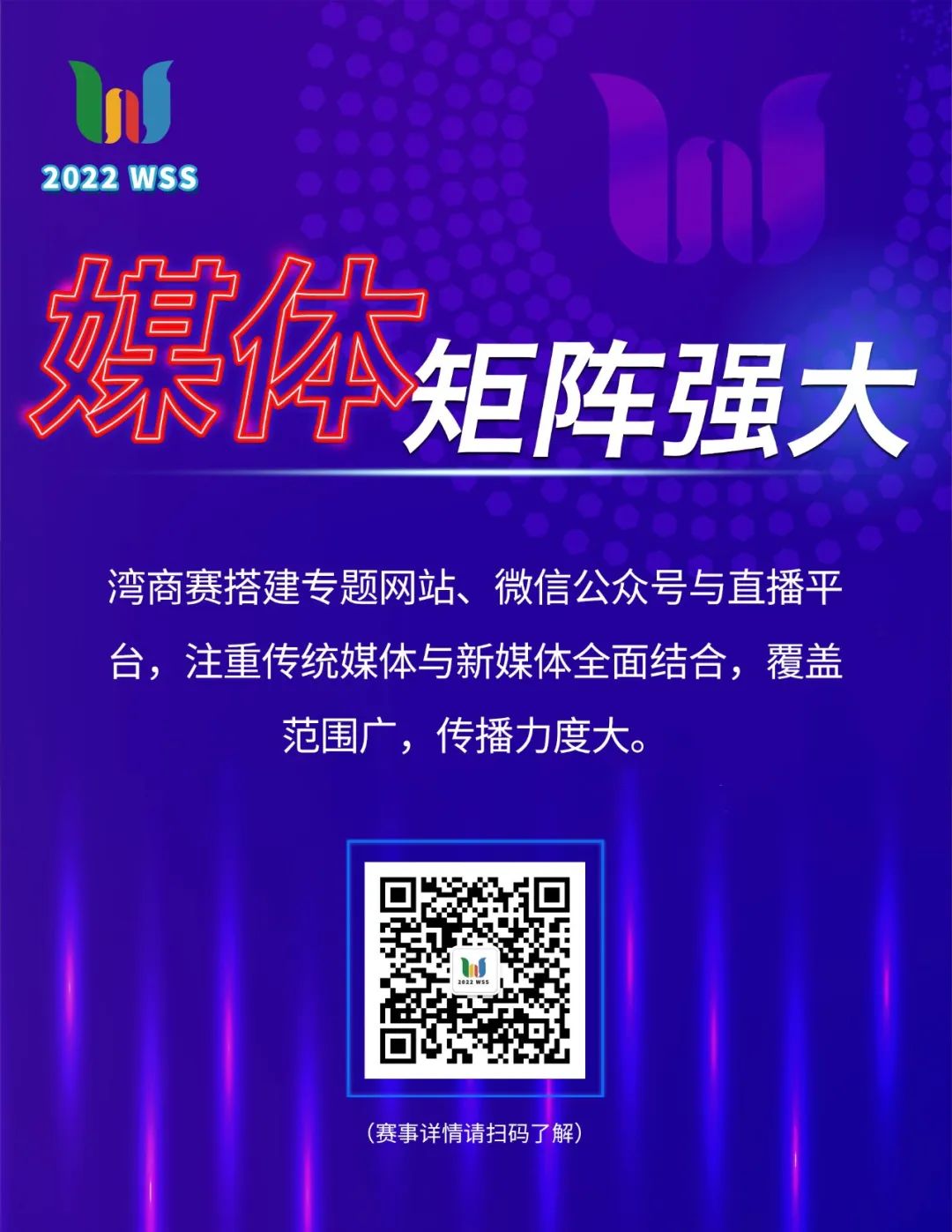 2022 WSS

媒体矩阵强大

湾商赛搭建专题网站、微信公众号与直播平台，注重传统媒体与新媒体全面结合，覆盖范围广，传播力度大。

2022 WSS

（赛事详情请扫码了解）